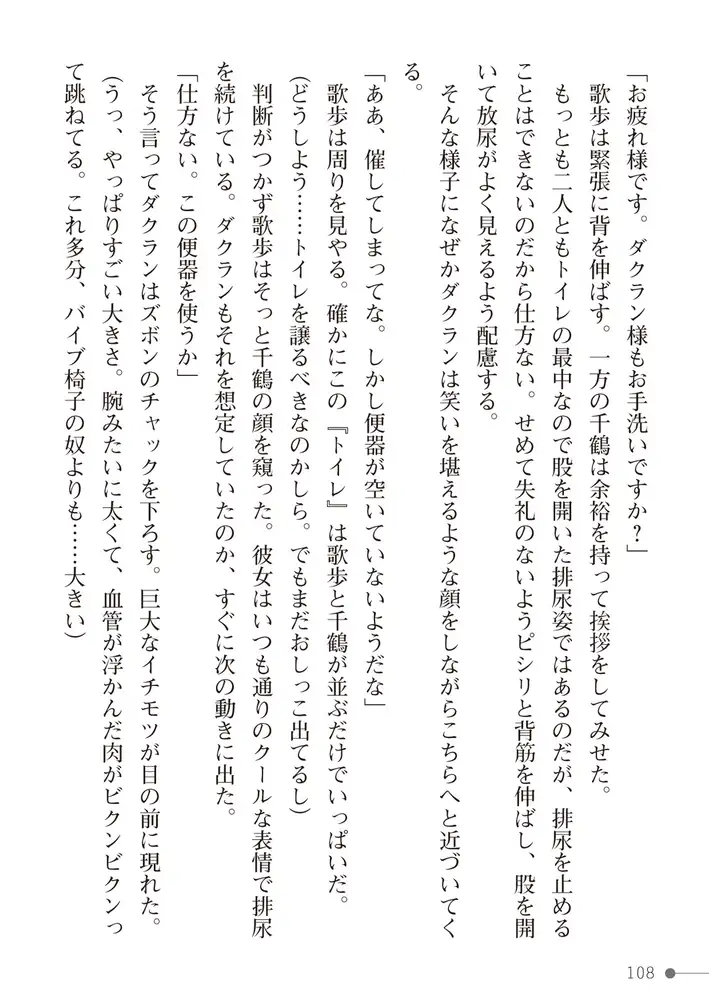 「お疲れ様です。ダクラン様もお手洗いですか？」

歌歩は緊張に背を伸ばす。一方の千鶴は余裕を持って挨拶をしてみせた。

もっとも二人ともトイレの最中なので股を開いた排尿姿ではあるのだが、排尿を止めることはできないのだから仕方ない。せめて失礼のないようピシリと背筋を伸ばし、股を開いて放尿がよく見えるよう配慮する。

そんな様子になぜかダクランは笑いを堪えるような顔をしながらこちらへと近づいてくる。

「ああ、催してしまってな。しかし便器が空いていないようだな」

歌歩は周りを見やる。確かにこの『トイレ』は歌歩と千鶴が並ぶだけでいっぱいだ。

（どうしよう……トイレを譲るべきなのかしら。でもまだおしっこ出てるし）

判断がつかず歌歩はそっと千鶴の顔を窺った。彼女はいつも通りのクールな表情で排尿を続けている。ダクランもそれを想定していたのか、すぐに次の動きに出た。

「仕方ない。この便器を使うか」

そう言ってダクランはズボンのチャックを下ろす。巨大なイチモツが目の前に現れた。

（うっ、やっぱりすごい大きさ。腕みたいに太くて、血管が浮かんだ肉がビクンビクンって跳ねてる。これ多分、バイブ椅子の奴よりも……大きい）

108